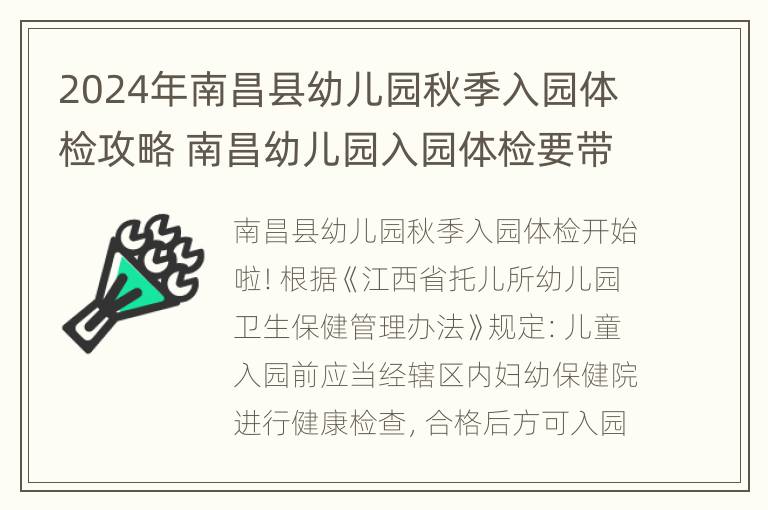 2024年南昌县幼儿园秋季入园体检攻略 南昌幼儿园入园体检要带

南昌县幼儿园秋季入园体检开始啦! 根据《江西省托儿所幼儿园卫生保健管理办法》规定: 儿童入园前应当经辖区内妇幼保健院进行健康检查, 合格后方可入园